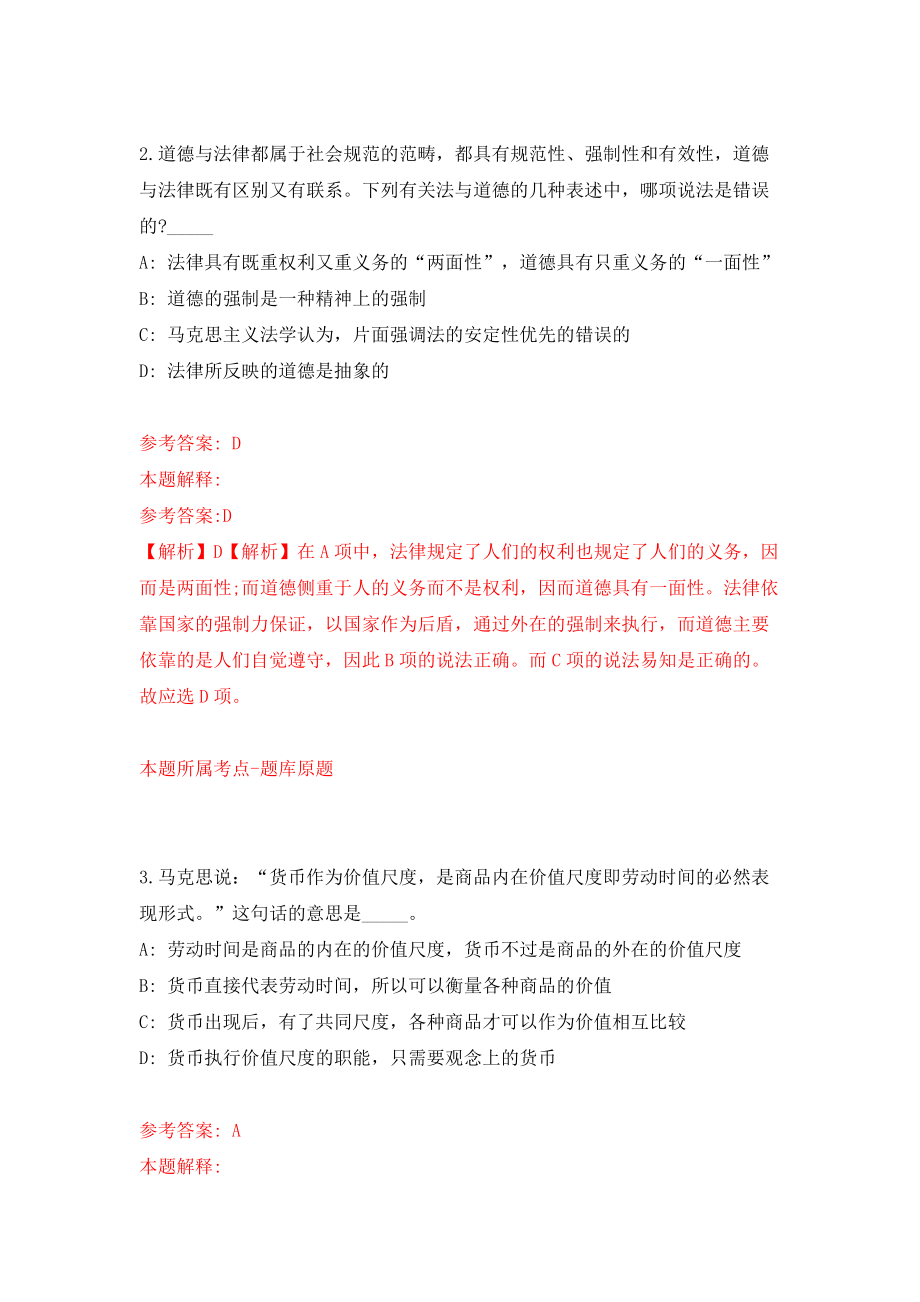 2.道德与法律都属于社会规范的范畴，都具有规范性、强制性和有效性，道德与法律既有区别又有联系。下列有关法与道德的几种表述中，哪项说法是错误的?_____

A: 法律具有既重权利又重义务的“两面性”，道德具有只重义务的“一面性”

B: 道德的强制是一种精神上的强制

C: 马克思主义法学认为，片面强调法的安定性优先的错误的

D: 法律所反映的道德是抽象的

参考答案: D

本题解释:

参考答案:D

【解析】D【解析】在A项中，法律规定了人们的权利也规定了人们的义务，因而是两面性;而道德侧重于人的义务而不是权利，因而道德具有一面性。法律依靠国家的强制力保证，以国家作为后盾，通过外在的强制来执行，而道德主要依靠的是人们自觉遵守，因此B项的说法正确。而C项的说法易知是正确的。故应选D项。

本题所属考点-题库原题

3.马克思说：“货币作为价值尺度，是商品内在价值尺度即劳动时间的必然表现形式。”这句话的意思是_____。

A: 劳动时间是商品的内在的价值尺度，货币不过是商品的外在的价值尺度

B: 货币直接代表劳动时间，所以可以衡量各种商品的价值

C: 货币出现后，有了共同尺度，各种商品才可以作为价值相互比较

D: 货币执行价值尺度的职能，只需要观念上的货币

参考答案: A

本题解释: